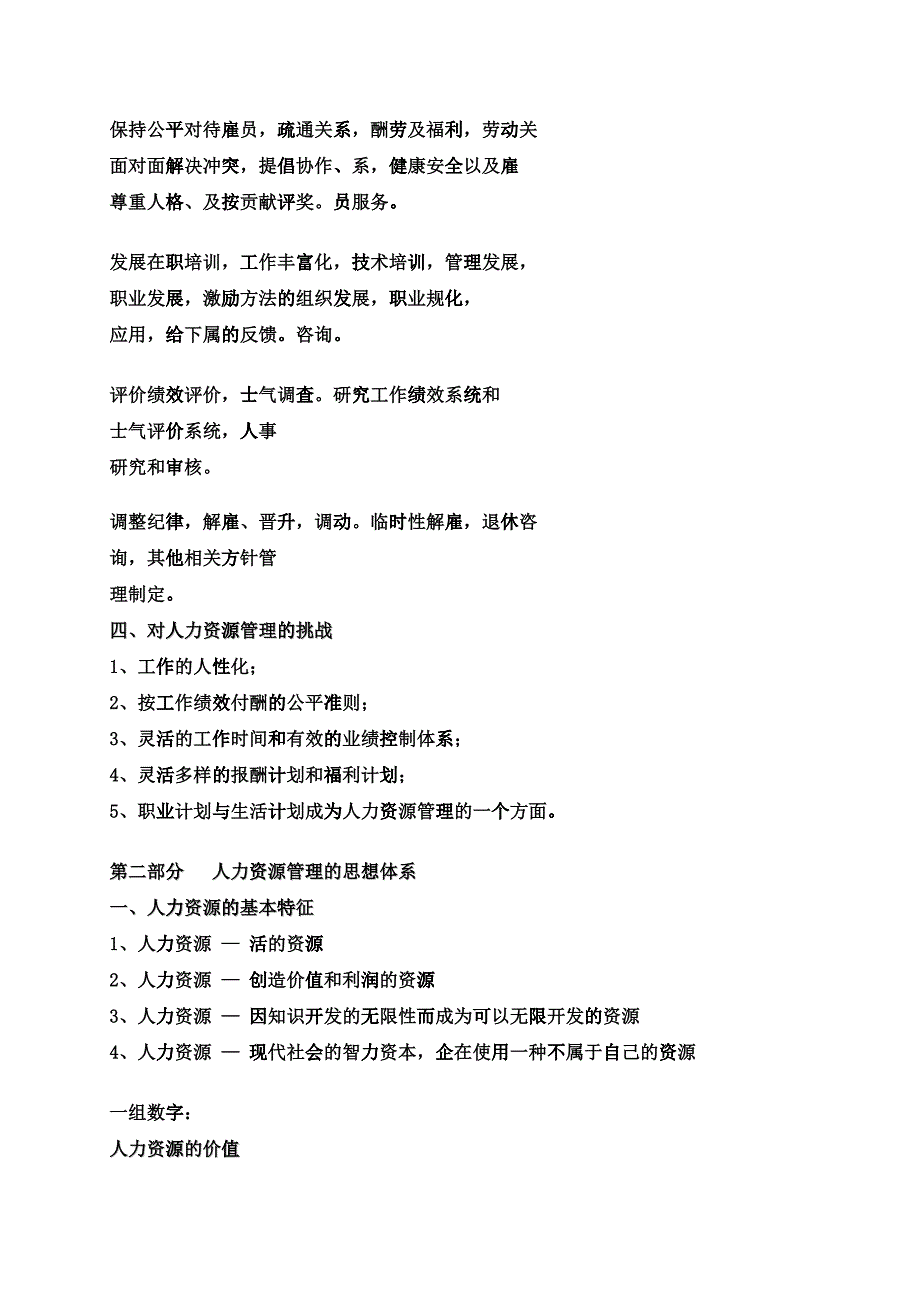 保持公平对待雇员，疏通关系，酬劳及福利，劳动关面对面解决冲突，提倡协作、系，健康安全以及雇尊重人格、及按贡献评奖。员服务。

发展在职培训，工作丰富化，技术培训，管理发展，职业发展，激励方法的组织发展，职业规化，应用，给下属的反馈。咨询。

评价绩效评价，士气调查。研究工作绩效系统和士气评价系统，人事研究和审核。

调整纪律，解雇、晋升，调动。临时性解雇，退休咨询，其他相关方针管理制定。

四、对人力资源管理的挑战
1、工作的人性化；
2、按工作绩效付酬的公平准则；
3、灵活的工作时间和有效的业绩控制体系；
4、灵活多样的报酬计划和福利计划；
5、职业计划与生活计划成为人力资源管理的一个方面。

第二部分　人力资源管理的思想体系
一、人力资源的基本特征
1、人力资源 — 活的资源
2、人力资源 — 创造价值和利润的资源
3、人力资源 — 因知识开发的无限性而成为可以无限开发的资源
4、人力资源 — 现代社会的智力资本，企在使用一种不属于自己的资源

一组数字：
人力资源的价值